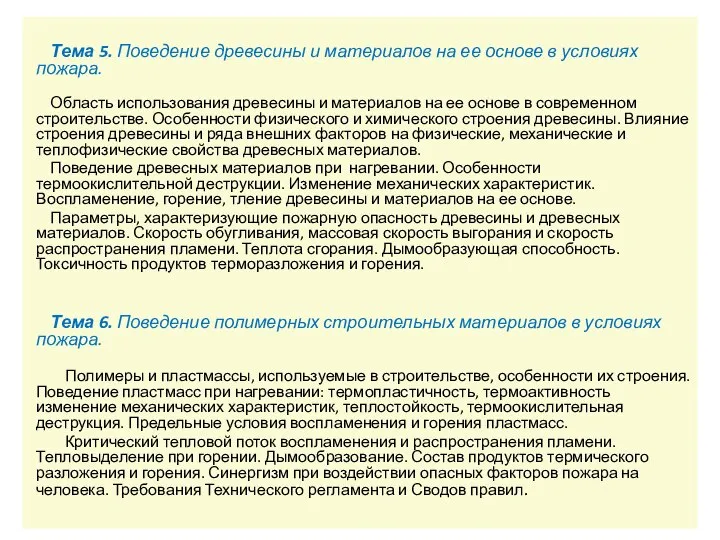 Тема 5. Поведение древесины и материалов на ее основе в условиях пожара.

Область использования древесины и материалов на ее основе в современном строительстве. Особенности физического и химического строения древесины. Влияние строения древесины и ряда внешних факторов на физические, механические и теплофизические свойства древесных материалов.

Поведение древесных материалов при нагревании. Особенности термоокислительной деструкции. Изменение механических характеристик. Воспламенение, горение, тление древесины и материалов на ее основе.

Параметры, характеризующие пожарную опасность древесины и древесных материалов. Скорость обугливания, массовая скорость выгорания и скорость распространения пламени. Теплота сгорания. Дымообразующая способность. Токсичность продуктов терморазложения и горения.

Тема 6. Поведение полимерных строительных материалов в условиях пожара.

Полимеры и пластмассы, используемые в строительстве, особенности их строения. Поведение пластмасс при нагревании: термопластичность, термоактивность изменение механических характеристик, теплостойкость, термоокислительная деструкция. Предельные условия воспламенения и горения пластмасс.

Критический тепловой поток воспламенения и распространения пламени. Тепловыделение при горении. Дымообразование. Состав продуктов термического разложения и горения. Синергизм при воздействии опасных факторов пожара на человека. Требования Технического регламента и Сводов правил.